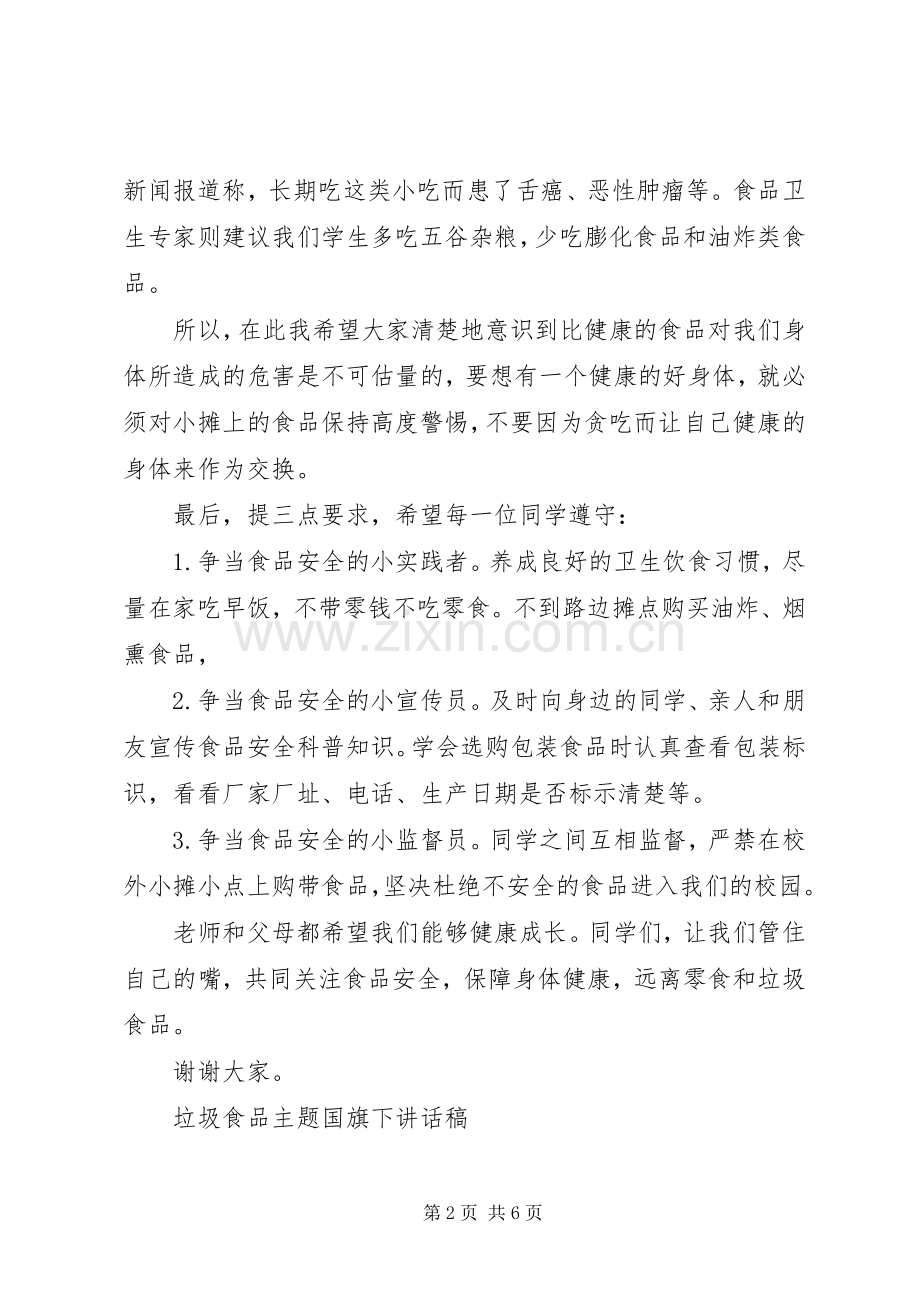 新闻报道称，长期吃这类小吃而患了舌癌、恶性肿瘤等。食品卫生专家则建议我们学生多吃五谷杂粮，少吃膨化食品和油炸类食品。

所以，在此我希望大家清楚地意识到比健康的食品对我们身体所造成的危害是不可估量的，要想有一个健康的好身体，就必须对小摊上的食品保持高度警惕，不要因为贪吃而让自己健康的身体来作为交换。

最后，提三点要求，希望每一位同学遵守：

1.争当食品安全的小实践者。养成良好的卫生饮食习惯，尽量在家吃早饭，不带零钱不吃零食。不到路边摊点购买油炸、烟熏食品，

2.争当食品安全的小宣传员。及时向身边的同学、亲人和朋友宣传食品安全科普知识。学会选购包装食品时认真查看包装标识，看看厂家厂址、电话、生产日期是否标示清楚等。

3.争当食品安全的小监督员。同学之间互相监督，严禁在校外小摊小点上购带食品，坚决杜绝不安全的食品进入我们的校园。

老师和父母都希望我们能够健康成长。同学们，让我们管住自己的嘴，共同关注食品安全，保障身体健康，远离零食和垃圾食品。

谢谢大家。

垃圾食品主题国旗下讲话稿

第2页 共6页

www.zixin.com.cn